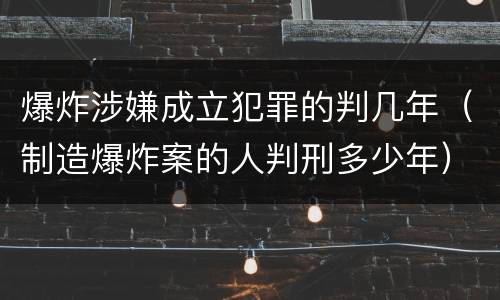 爆炸涉嫌成立犯罪的判几年（制造爆炸案的人判刑多少年）